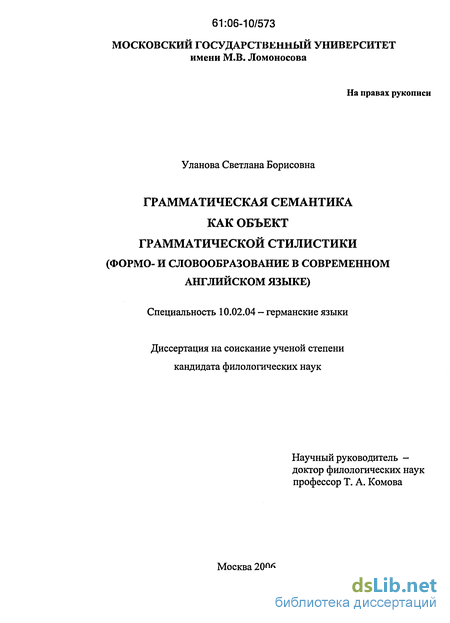 61:06-10/573

МОСКОВСКИЙ ГОСУДАРСТВЕННЫЙ УНИВЕРСИТЕТ
имени М.В. Ломоносова

На правах рукописи

Уланова Светлана Борисовна

ГРАММАТИЧЕСКАЯ СЕМАНТИКА
КАК ОБЪЕКТ
ГРАММАТИЧЕСКОЙ СТИЛИСТИКИ
(ФОРМО- И СЛОВООБРАЗОВАНИЕ В СОВРЕМЕННОМ АНГЛИЙСКОМ ЯЗЫКЕ)

Специальность 10.02.04 – германские языки

Диссертация на соискание ученой степени
кандидата филологических наук

Научный руководитель –
доктор филологических наук
профессор Т. А. Комова

Москва 2006

dsLib.net
библиотека диссертаций